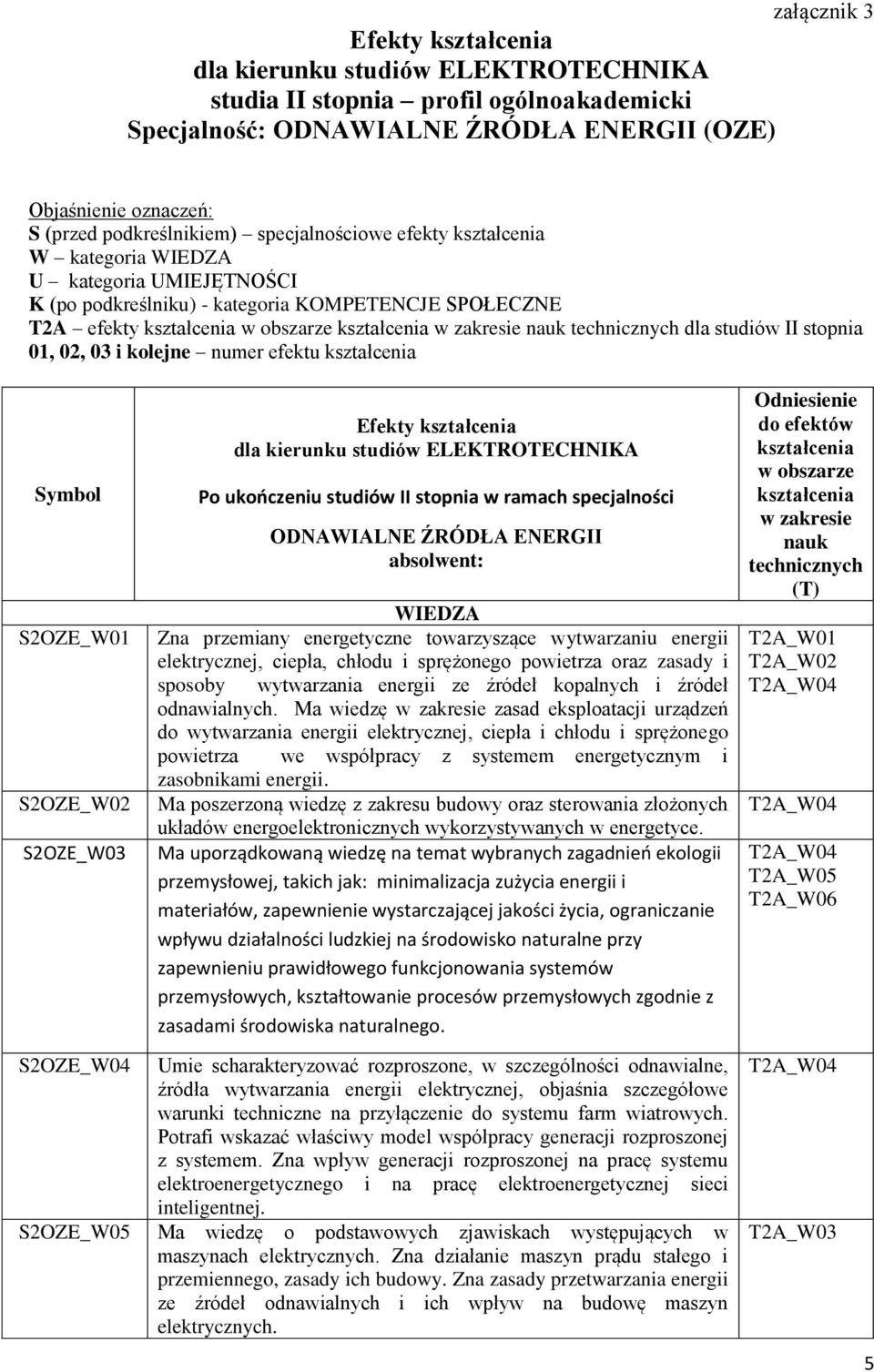 załącznik 3

Efekty kształcenia
dla kierunku studiów ELEKTROTECHNIKA
studia II stopnia – profil ogólnoakademicki
Specjalność: ODNAWIALNE ŹRÓDŁA ENERGII (OZE)

Objaśnienie oznaczeń:
S (przed podkreślnikiem) – specjalnościowe efekty kształcenia
W – kategoria WIEDZA
U – kategoria UMIEJĘTNOŚCI
K (po podkreślniku) - kategoria KOMPETENCJE SPOŁECZNE
T2A – efekty kształcenia w obszarze kształcenia w zakresie nauk technicznych dla studiów II stopnia
01, 02, 03 i kolejne – numer efektu kształcenia

| Symbol | Efekty kształcenia dla kierunku studiów ELEKTROTECHNIKA Po ukończeniu studiów II stopnia w ramach specjalności ODNAWIALNE ŹRÓDŁA ENERGII absolwent: | Odniesienie do efektów kształcenia w obszarze kształcenia w zakresie nauk technicznych (T) |
|---|---|---|
| | WIEDZA | |
| S2OZE_W01 | Zna przemiany energetyczne towarzyszące wytwarzaniu energii elektrycznej, ciepła, chłodu i sprężonego powietrza oraz zasady i sposoby wytwarzania energii ze źródeł kopalnych i źródeł odnawialnych. Ma wiedzę w zakresie zasad eksploatacji urządzeń do wytwarzania energii elektrycznej, ciepła i chłodu i sprężonego powietrza we współpracy z systemem energetycznym i zasobnikami energii. | T2A_W01 T2A_W02 T2A_W04 |
| S2OZE_W02 | Ma poszerzoną wiedzę z zakresu budowy oraz sterowania złożonych układów energoelektronicznych wykorzystywanych w energetyce. | T2A_W04 |
| S2OZE_W03 | Ma uporządkowaną wiedzę na temat wybranych zagadnień ekologii przemysłowej, takich jak: minimalizacja zużycia energii i materiałów, zapewnienie wystarczającej jakości życia, ograniczanie wpływu działalności ludzkiej na środowisko naturalne przy zapewnieniu prawidłowego funkcjonowania systemów przemysłowych, kształtowanie procesów przemysłowych zgodnie z zasadami środowiska naturalnego. | T2A_W04 T2A_W05 T2A_W06 |
| S2OZE_W04 | Umie scharakteryzować rozproszone, w szczególności odnawialne, źródła wytwarzania energii elektrycznej, objaśnia szczegółowe warunki techniczne na przyłączenie do systemu farm wiatrowych. Potrafi wskazać właściwy model współpracy generacji rozproszonej z systemem. Zna wpływ generacji rozproszonej na pracę systemu elektroenergetycznego i na pracę elektroenergetycznej sieci inteligentnej. | T2A_W04 |
| S2OZE_W05 | Ma wiedzę o podstawowych zjawiskach występujących w maszynach elektrycznych. Zna działanie maszyn prądu stałego i przemiennego, zasady ich budowy. Zna zasady przetwarzania energii ze źródeł odnawialnych i ich wpływ na budowę maszyn elektrycznych. | T2A_W03 |

5